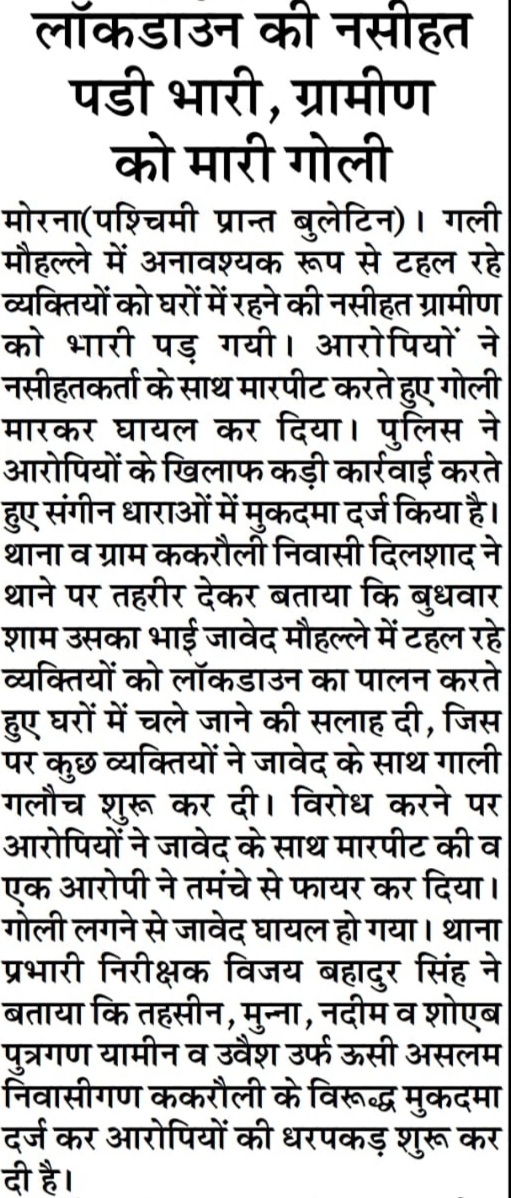 लॉकडाउन की नसीहत पडी भारी, ग्रामीण को मारी गोली

मोरना(पश्चिमी प्रान्त बुलेटिन)। गली मौहल्ले में अनावश्यक रूप से टहल रहे व्यक्तियों को घरों में रहने की नसीहत ग्रामीण को भारी पड़ गयी। आरोपियों ने नसीहतकर्ता के साथ मारपीट करते हुए गोली मारकर घायल कर दिया। पुलिस ने आरोपियों के खिलाफ कड़ी कार्रवाई करते हुए संगीन धाराओं में मुकदमा दर्ज किया है। थाना व ग्राम ककरौली निवासी दिलशाद ने थाने पर तहरीर देकर बताया कि बुधवार शाम उसका भाई जावेद मौहल्ले में टहल रहे व्यक्तियों को लॉकडाउन का पालन करते हुए घरों में चले जाने की सलाह दी, जिस पर कुछ व्यक्तियों ने जावेद के साथ गाली गलौच शुरू कर दी। विरोध करने पर आरोपियों ने जावेद के साथ मारपीट की व एक आरोपी ने तमंचे से फायर कर दिया। गोली लगने से जावेद घायल हो गया। थाना प्रभारी निरीक्षक विजय बहादुर सिंह ने बताया कि तहसीन, मुन्ना, नदीम व शोएब पुत्रगण यामीन व उवैश उर्फ ऊसी असलम निवासीगण ककरौली के विरूद्ध मुकदमा दर्ज कर आरोपियों की धरपकड़ शुरू कर दी है।